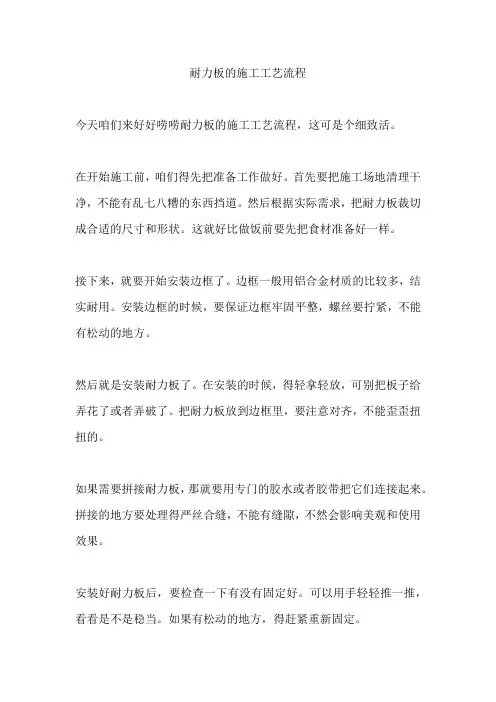 耐力板的施工工艺流程

今天咱们来好好唠唠耐力板的施工工艺流程，这可是个细致活。

在开始施工前，咱们得先把准备工作做好。首先要把施工场地清理干净，不能有乱七八糟的东西挡道。然后根据实际需求，把耐力板裁切成合适的尺寸和形状。这就好比做饭前要先把食材准备好一样。

接下来，就要开始安装边框了。边框一般用铝合金材质的比较多，结实耐用。安装边框的时候，要保证边框牢固平整，螺丝要拧紧，不能有松动的地方。

然后就是安装耐力板了。在安装的时候，得轻拿轻放，可别把板子给弄花了或者弄破了。把耐力板放到边框里，要注意对齐，不能歪歪扭扭的。

如果需要拼接耐力板，那就要用专门的胶水或者胶带把它们连接起来。拼接的地方要处理得严丝合缝，不能有缝隙，不然会影响美观和使用效果。

安装好耐力板后，要检查一下有没有固定好。可以用手轻轻推一推，看看是不是稳当。如果有松动的地方，得赶紧重新固定。